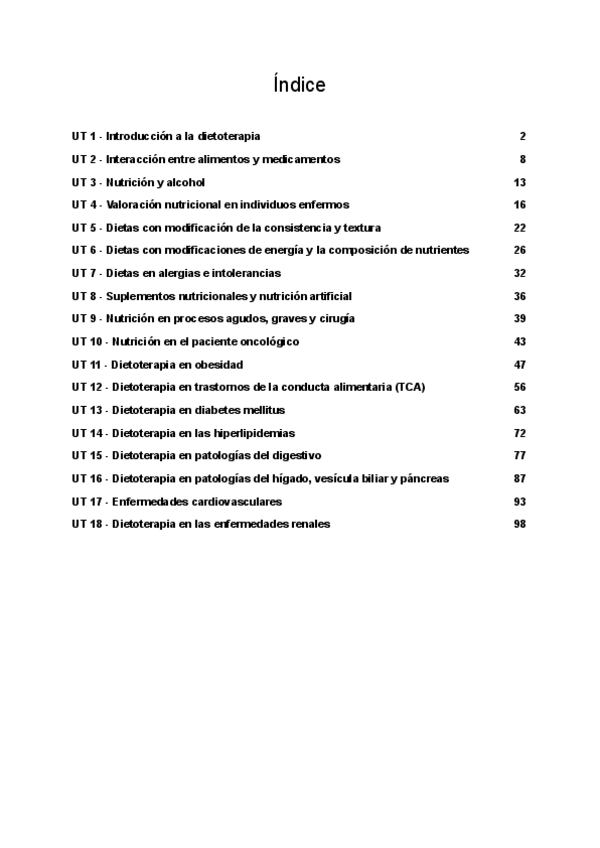 Índice

UT 1 - Introducción a la dietoterapia 2

UT 2 - Interacción entre alimentos y medicamentos 8

UT 3 - Nutrición y alcohol 13

UT 4 - Valoración nutricional en individuos enfermos 16

UT 5 - Dietas con modificación de la consistencia y textura 22

UT 6 - Dietas con modificaciones de energía y la composición de nutrientes 26

UT 7 - Dietas en alergias e intolerancias 32

UT 8 - Suplementos nutricionales y nutrición artificial 36

UT 9 - Nutrición en procesos agudos, graves y cirugía 39

UT 10 - Nutrición en el paciente oncológico 43

UT 11 - Dietoterapia en obesidad 47

UT 12 - Dietoterapia en trastornos de la conducta alimentaria (TCA) 56

UT 13 - Dietoterapia en diabetes mellitus 63

UT 14 - Dietoterapia en las hiperlipidemias 72

UT 15 - Dietoterapia en patologías del digestivo 77

UT 16 - Dietoterapia en patologías del hígado, vesícula biliar y páncreas 87

UT 17 - Enfermedades cardiovasculares 93

UT 18 - Dietoterapia en las enfermedades renales 98